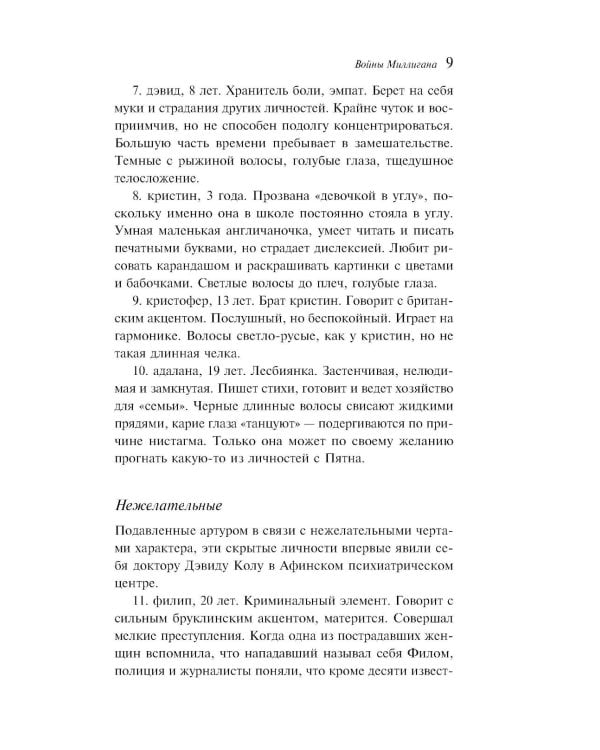 Войны Миллигана 9

7. дэвид, 8 лет. Хранитель боли, эмпат. Берет на себя муки и страдания других личностей. Крайне чуток и восприимчив, но не способен подолгу концентрироваться. Большую часть времени пребывает в замешательстве. Темные с рыжиной волосы, голубые глаза, тщедушное телосложение.

8. кристин, 3 года. Прозвана «девочкой в углу», поскольку именно она в школе постоянно стояла в углу. Умная маленькая англичаночка, умеет читать и писать печатными буквами, но страдает дислексией. Любит рисовать карандашом и раскрашивать картинки с цветами и бабочками. Светлые волосы до плеч, голубые глаза.

9. кристофер, 13 лет. Брат кристин. Говорит с британским акцентом. Послушный, но беспокойный. Играет на гармонике. Волосы светло-русые, как у кристин, но не такая длинная челка.

10. адалана, 19 лет. Лесбиянка. Застенчивая, нелюдимая и замкнутая. Пишет стихи, готовит и ведет хозяйство для «семьи». Черные длинные волосы свисают жидкими прядями, карие глаза «танцуют» — подергиваются по причине нистагма. Только она может по своему желанию прогнать какую-то из личностей с Пятна.

Нежелательные

Подавленные артуром в связи с нежелательными чертами характера, эти скрытые личности впервые явили себя доктору Дэвиду Колу в Афинском психиатрическом центре.

11. филип, 20 лет. Криминальный элемент. Говорит с сильным бруклинским акцентом, матерится. Совершал мелкие преступления. Когда одна из пострадавших женщин вспомнила, что нападавший называл себя Филом, полиция и журналисты поняли, что кроме десяти извест-